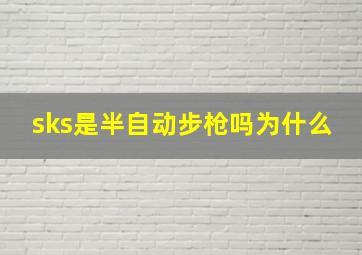 sks是半自动步枪吗为什么